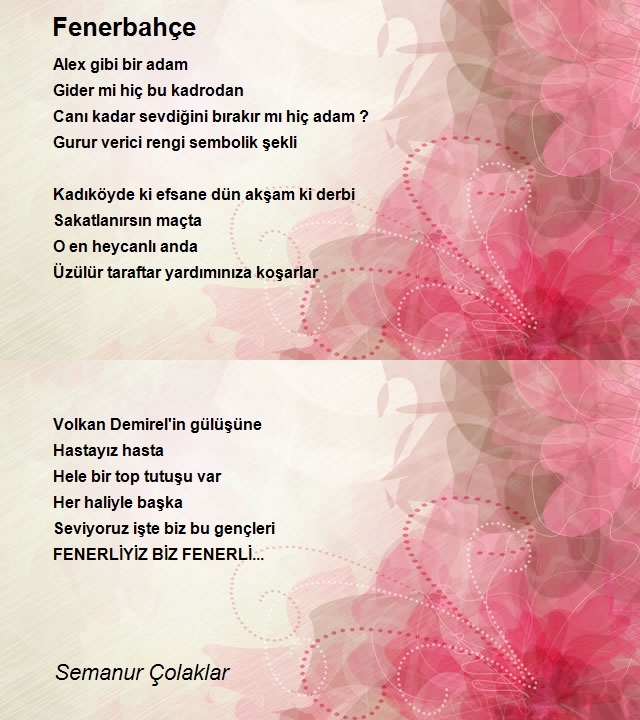 Fenerbahçe

Alex gibi bir adam
Gider mi hiç bu kadrodan
Canı kadar sevdiğini bırakır mı hiç adam ?
Gurur verici rengi sembolik şekli

Kadıköyde ki efsane dün akşam ki derbi
Sakatlanırsın maçta
O en heycanlı anda
Üzülür taraftar yardımınıza koşarlar

Volkan Demirel'in gülüşüne
Hastayız hasta
Hele bir top tutuşu var
Her haliyle başka
Seviyoruz işte biz bu gençleri
FENERLİYİZ BİZ FENERLİ...

Semanur Çolaklar